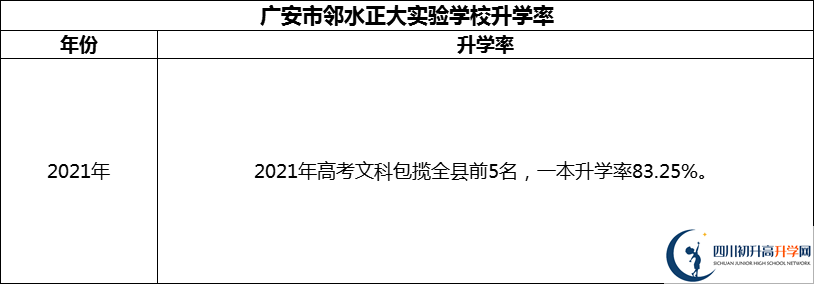 广安市邻水正大实验学校升学率

| 年份 | 升学率 |
|---|---|
| 2021年 | 2021年高考文科包揽全县前5名，一本升学率83.25%。 |

四川初升高升学网
SICHUAN JUNIOR HIGH SCHOOL NETWORK